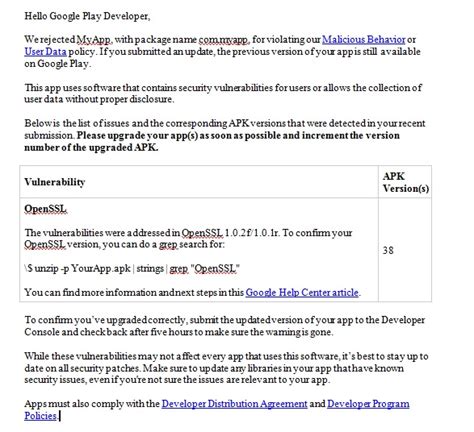 Hello Google Play Developer,

We rejected MyApp, with package name com.myapp, for violating our Malicious Behavior or User Data policy. If you submitted an update, the previous version of your app is still available on Google Play.

This app uses software that contains security vulnerabilities for users or allows the collection of user data without proper disclosure.

Below is the list of issues and the corresponding APK versions that were detected in your recent submission. **Please upgrade your app(s) as soon as possible and increment the version number of the upgraded APK.**

| Vulnerability | APK Version(s) |
|---|---|
| OpenSSL<br><br>The vulnerabilities were addressed in OpenSSL 1.0.2f/1.0.1r. To confirm your OpenSSL version, you can do a grep search for:<br><br>\$ unzip -p YourApp.apk \| strings \| grep "OpenSSL"<br><br>You can find more information and next steps in this Google Help Center article. | 38 |

To confirm you've upgraded correctly, submit the updated version of your app to the Developer Console and check back after five hours to make sure the warning is gone.

While these vulnerabilities may not affect every app that uses this software, it's best to stay up to date on all security patches. Make sure to update any libraries in your app that have known security issues, even if you're not sure the issues are relevant to your app.

Apps must also comply with the Developer Distribution Agreement and Developer Program Policies.